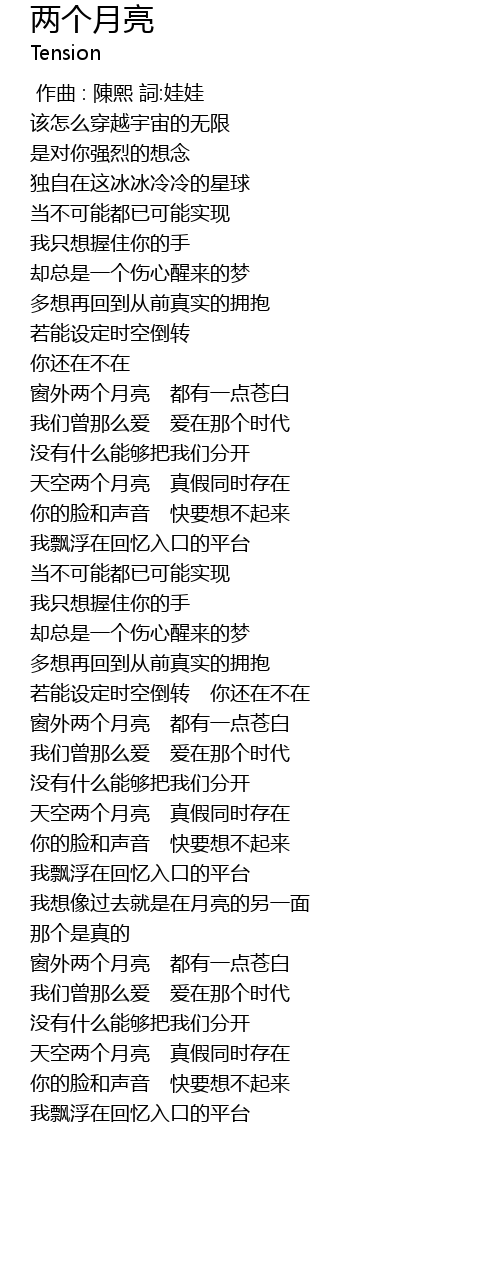 两个月亮
Tension

作曲 : 陳熙 詞:娃娃
该怎么穿越宇宙的无限
是对你强烈的想念
独自在这冰冰冷冷的星球
当不可能都已可能实现
我只想握住你的手
却总是一个伤心醒来的梦
多想再回到从前真实的拥抱
若能设定时空倒转
你还在不在
窗外两个月亮　都有一点苍白
我们曾那么爱　爱在那个时代
没有什么能够把我们分开
天空两个月亮　真假同时存在
你的脸和声音　快要想不起来
我飘浮在回忆入口的平台
当不可能都已可能实现
我只想握住你的手
却总是一个伤心醒来的梦
多想再回到从前真实的拥抱
若能设定时空倒转　你还在不在
窗外两个月亮　都有一点苍白
我们曾那么爱　爱在那个时代
没有什么能够把我们分开
天空两个月亮　真假同时存在
你的脸和声音　快要想不起来
我飘浮在回忆入口的平台
我想像过去就是在月亮的另一面
那个是真的
窗外两个月亮　都有一点苍白
我们曾那么爱　爱在那个时代
没有什么能够把我们分开
天空两个月亮　真假同时存在
你的脸和声音　快要想不起来
我飘浮在回忆入口的平台